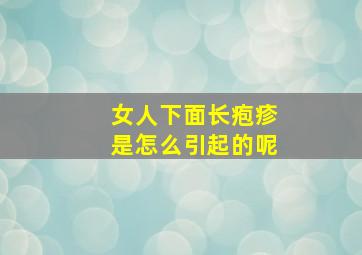 女人下面长疱疹
是怎么引起的呢